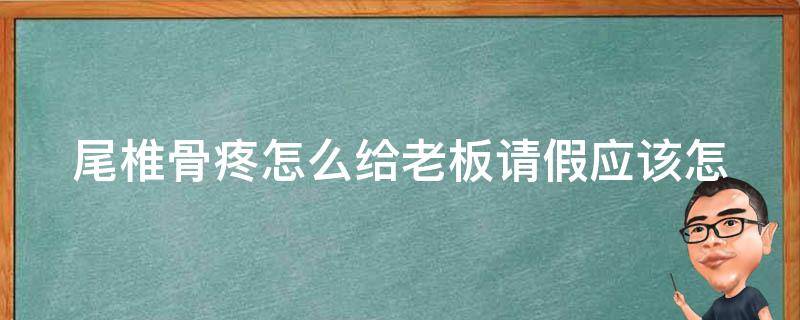 尾椎骨疼怎么给老板请假应该怎